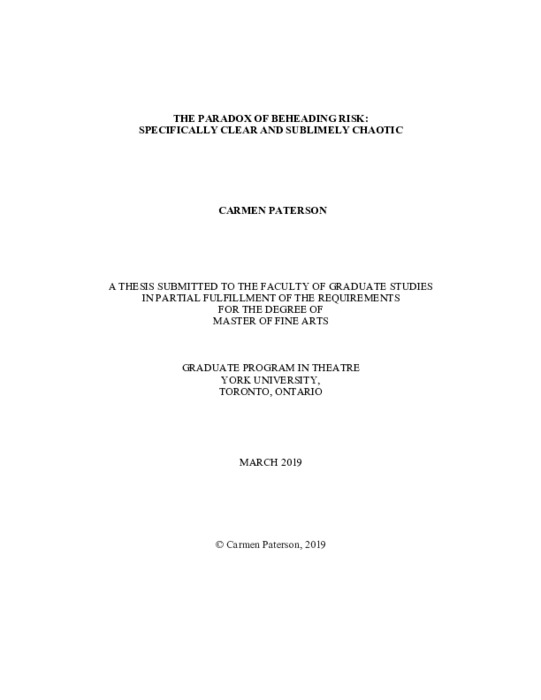 THE PARADOX OF BEHEADING RISK:
SPECIFICALLY CLEAR AND SUBLIMELY CHAOTIC

CARMEN PATERSON

A THESIS SUBMITTED TO THE FACULTY OF GRADUATE STUDIES
IN PARTIAL FULFILLMENT OF THE REQUIREMENTS
FOR THE DEGREE OF
MASTER OF FINE ARTS

GRADUATE PROGRAM IN THEATRE
YORK UNIVERSITY,
TORONTO, ONTARIO

MARCH 2019

© Carmen Paterson, 2019